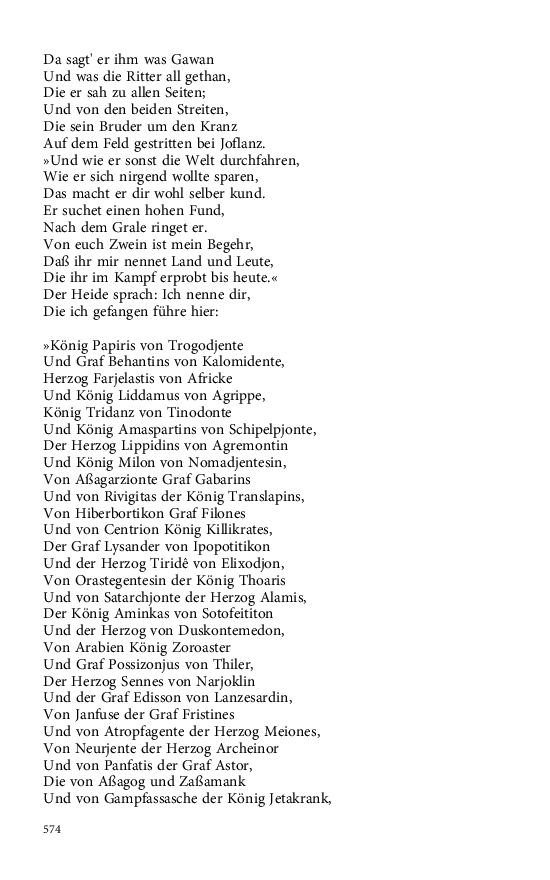 Da sagt' er ihm was Gawan
Und was die Ritter all gethan,
Die er sah zu allen Seiten;
Und von den beiden Streiten,
Die sein Bruder um den Kranz
Auf dem Feld gestritten bei Joflanz.
»Und wie er sonst die Welt durchfahren,
Wie er sich nirgend wollte sparen,
Das macht er dir wohl selber kund.
Er suchet einen hohen Fund,
Nach dem Grale ringet er.
Von euch Zwein ist mein Begehr,
Daß ihr mir nennet Land und Leute,
Die ihr im Kampf erprobt bis heute.«
Der Heide sprach: Ich nenne dir,
Die ich gefangen führe hier:

»König Papiris von Trogodjente
Und Graf Behantins von Kalomidente,
Herzog Farjelastis von Africke
Und König Liddamus von Agrippe,
König Tridanz von Tinodonte
Und König Amaspartins von Schipelpjonte,
Der Herzog Lippidins von Agremontin
Und König Milon von Nomadjentesin,
Von Aßagarzionte Graf Gabarins
Und von Rivigitas der König Translapins,
Von Hiberbortikon Graf Filones
Und von Centrion König Killikrates,
Der Graf Lysander von Ipopotitikon
Und der Herzog Tiridê von Elixodjon,
Von Orastegentesin der König Thoaris
Und von Satarchjonte der Herzog Alamis,
Der König Aminkas von Sotofeititon
Und der Herzog von Duskontemedon,
Von Arabien König Zoroaster
Und Graf Possizonjus von Thiler,
Der Herzog Sennes von Narjoklin
Und der Graf Edisson von Lanzesardin,
Von Janfuse der Graf Fristines
Und von Atropfagente der Herzog Meiones,
Von Neurjente der Herzog Archeinor
Und von Panfatis der Graf Astor,
Die von Aßagog und Zaßamank
Und von Gampfassasche der König Jetakrank,

574